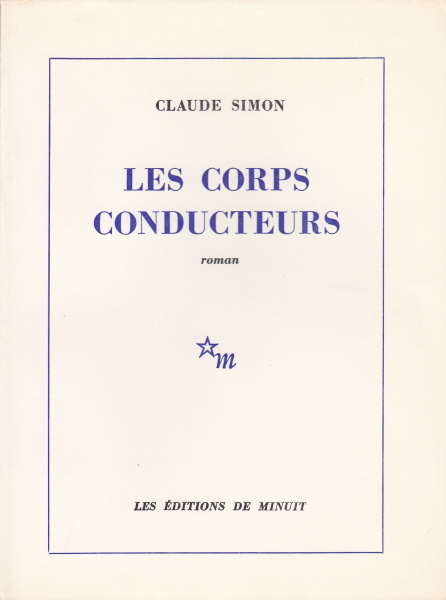 CLAUDE SIMON

LES CORPS CONDUCTEURS

roman

m

LES ÉDITIONS DE MINUIT